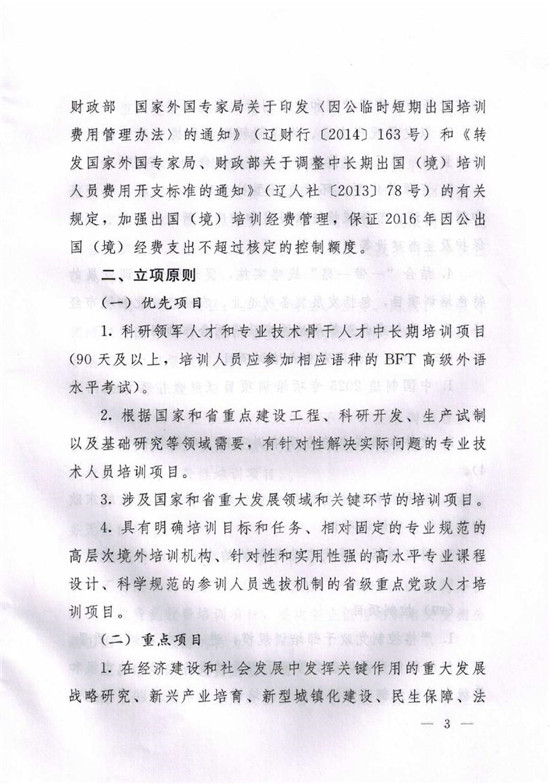 财政部 国家外国专家局关于印发《因公临时短期出国培训费用管理办法》的通知》（辽财行〔2014〕163号）和《转发国家外国专家局、财政部关于调整中长期出国（境）培训人员费用开支标准的通知》（辽人社〔2013〕78号）的有关规定，加强出国（境）培训经费管理，保证2016年因公出国（境）经费支出不超过核定的控制额度。

二、立项原则

（一）优先项目

1. 科研领军人才和专业技术骨干人才中长期培训项目（90天及以上，培训人员应参加相应语种的BFT高级外语水平考试）。

2. 根据国家和省重点建设工程、科研开发、生产试制以及基础研究等领域需要，有针对性解决实际问题的专业技术人员培训项目。

3. 涉及国家和省重大发展领域和关键环节的培训项目。

4. 具有明确培训目标和任务、相对固定的专业规范的高层次境外培训机构、针对性和实用性强的高水平专业课程设计、科学规范的参训人员选拔机制的省级重点党政人才培训项目。

（二）重点项目

1. 在经济建设和社会发展中发挥关键作用的重大发展战略研究、新兴产业培育、新型城镇化建设、民生保障、法

— 3 —